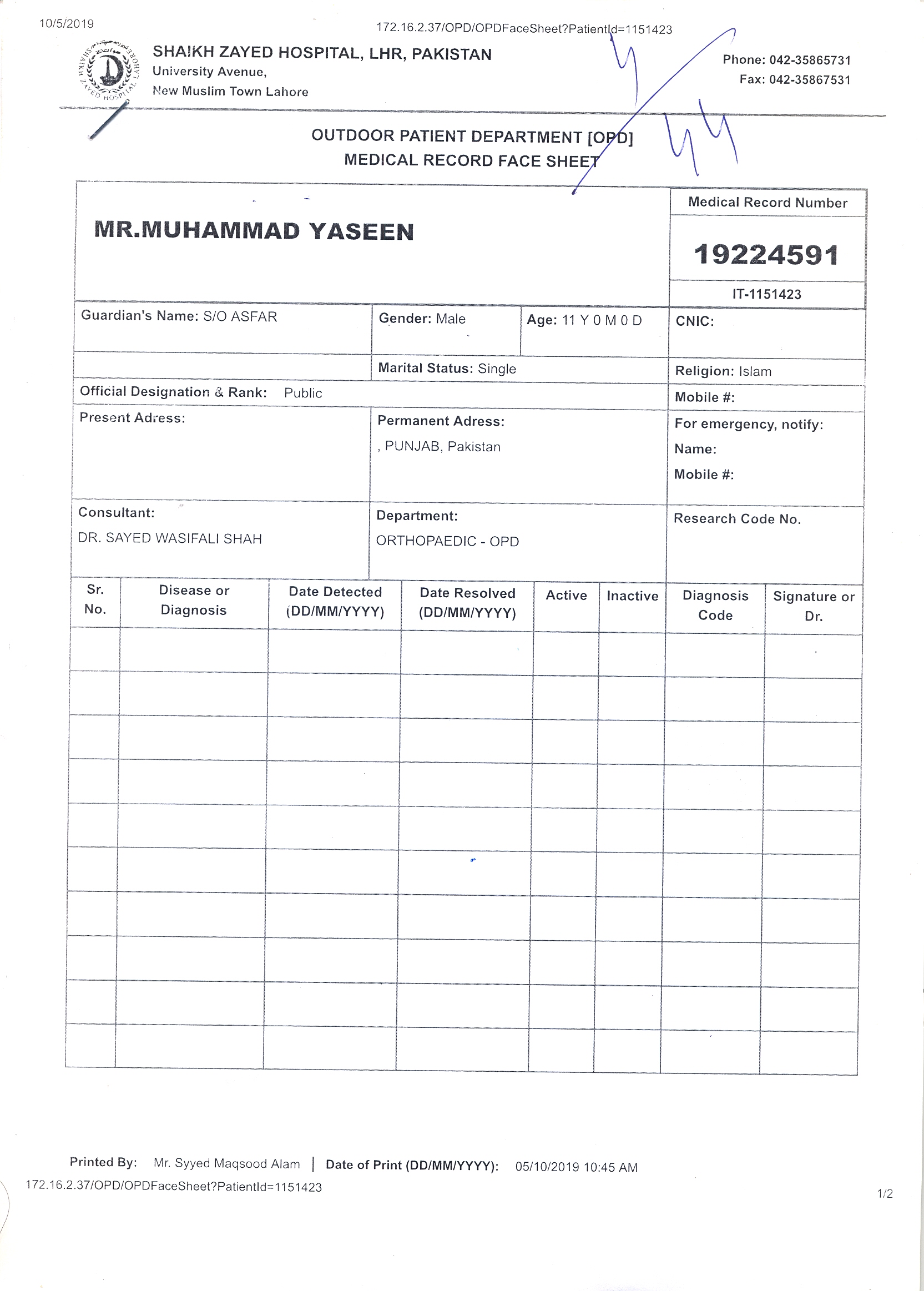 10/5/2019

172.16.2.37/OPD/OPDFaceSheet?PatientId=1151423

SHAIKH ZAYED HOSPITAL LAHORE

SHAIKH ZAYED HOSPITAL, LHR, PAKISTAN
University Avenue,
New Muslim Town Lahore

Phone: 042-35865731
Fax: 042-35867531

OUTDOOR PATIENT DEPARTMENT [OPD]
MEDICAL RECORD FACE SHEET

MR.MUHAMMAD YASEEN

Medical Record Number
19224591
IT-1151423

Guardian's Name: S/O ASFAR

Gender: Male

Age: 11 Y 0 M 0 D

CNIC:

Marital Status: Single

Religion: Islam

Official Designation & Rank: Public

Mobile #:

Present Adress:

Permanent Adress:
, PUNJAB, Pakistan

For emergency, notify:
Name:
Mobile #:

Consultant:
DR. SAYED WASIFALI SHAH

Department:
ORTHOPAEDIC - OPD

Research Code No.

| Sr. No. | Disease or Diagnosis | Date Detected (DD/MM/YYYY) | Date Resolved (DD/MM/YYYY) | Active | Inactive | Diagnosis Code | Signature or Dr. |
|---|---|---|---|---|---|---|---|
| | | | | | | | |
| | | | | | | | |
| | | | | | | | |
| | | | | | | | |
| | | | | | | | |
| | | | | | | | |
| | | | | | | | |
| | | | | | | | |
| | | | | | | | |
| | | | | | | | |

Printed By: Mr. Syyed Maqsood Alam | Date of Print (DD/MM/YYYY): 05/10/2019 10:45 AM

172.16.2.37/OPD/OPDFaceSheet?PatientId=1151423

1/2